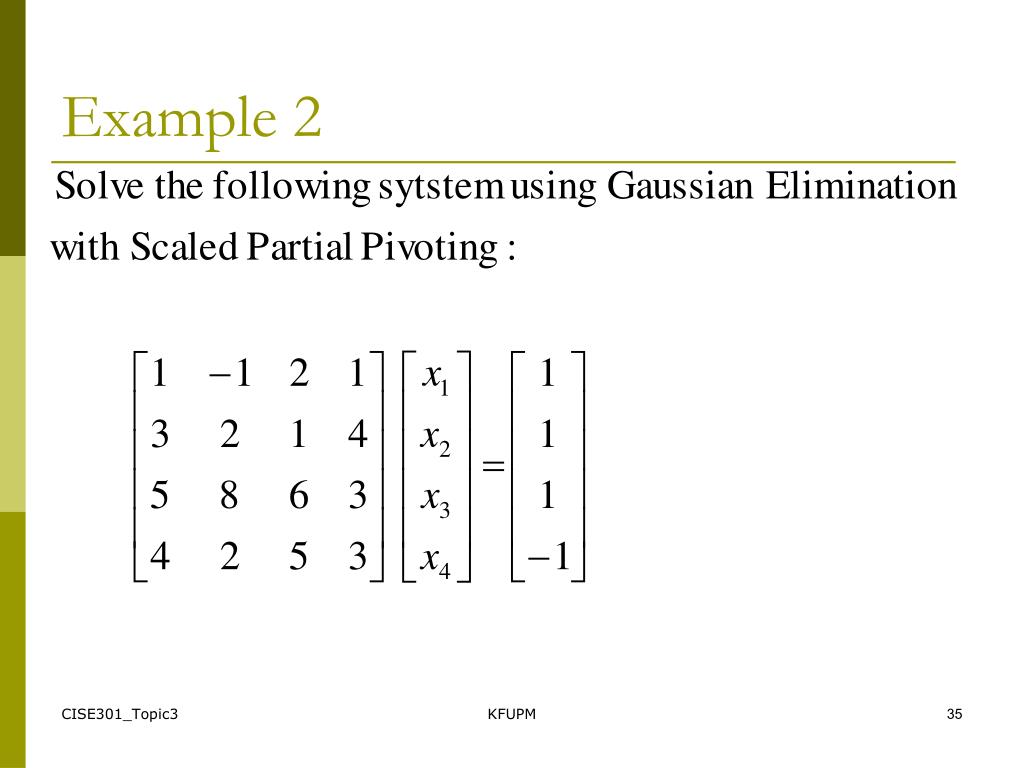 Example 2

Solve the following sytstem using Gaussian Elimination with Scaled Partial Pivoting :

$\begin{bmatrix} 1 & -1 & 2 & 1 \\ 3 & 2 & 1 & 4 \\ 5 & 8 & 6 & 3 \\ 4 & 2 & 5 & 3 \end{bmatrix} \begin{bmatrix} x_1 \\ x_2 \\ x_3 \\ x_4 \end{bmatrix} = \begin{bmatrix} 1 \\ 1 \\ 1 \\ -1 \end{bmatrix}$

CISE301_Topic3

KFUPM

35